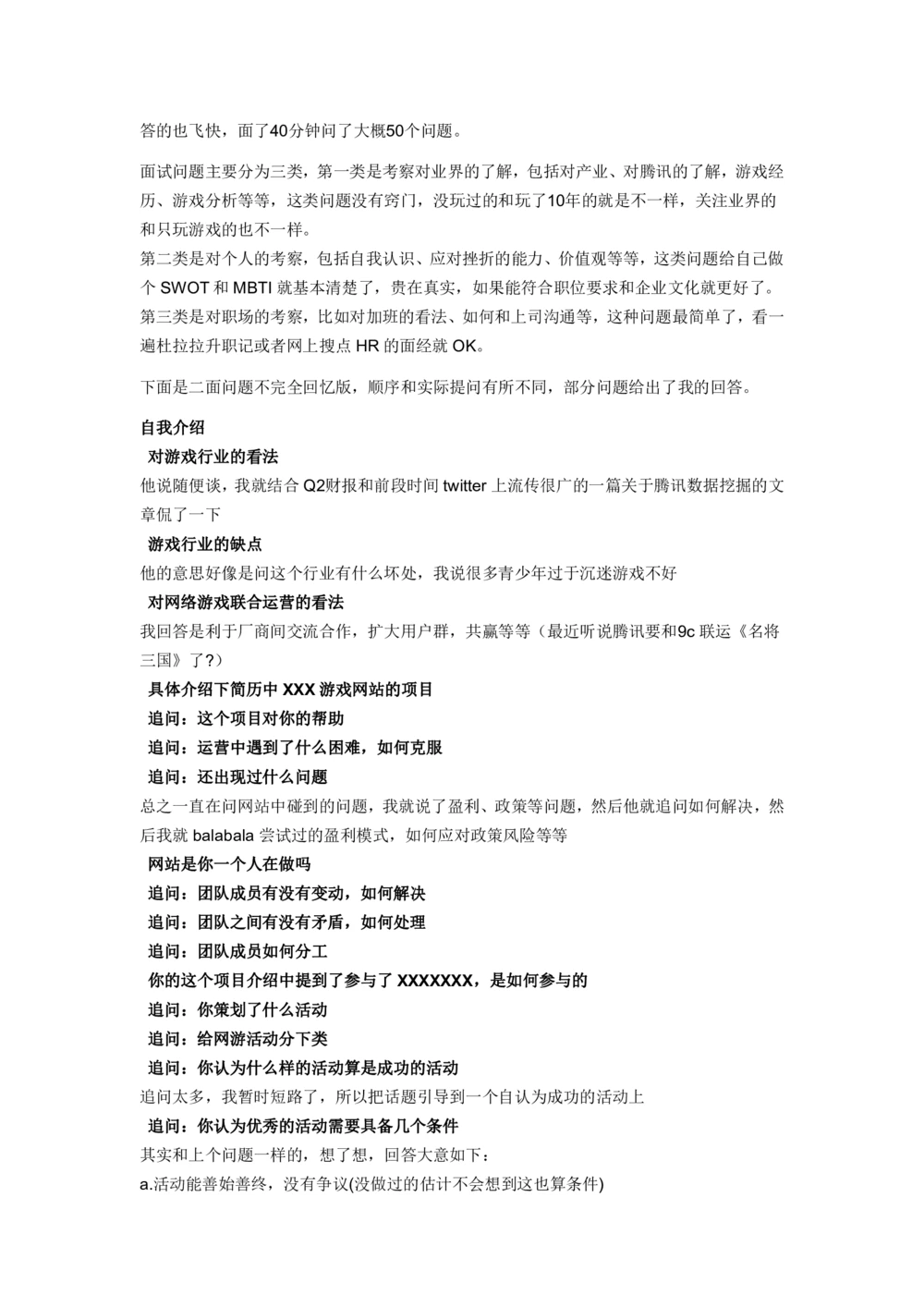 答的也飞快，面了40分钟问了大概50个问题。

面试问题主要分为三类，第一类是考察对业界的了解，包括对产业、对腾讯的了解，游戏经历、游戏分析等等，这类问题没有窍门，没玩过的和玩了10年的就是不一样，关注业界的和只玩游戏的也不一样。
第二类是对个人的考察，包括自我认识、应对挫折的能力、价值观等等，这类问题给自己做个 SWOT 和 MBTI 就基本清楚了，贵在真实，如果能符合职位要求和企业文化就更好了。
第三类是对职场的考察，比如对加班的看法、如何和上司沟通等，这种问题最简单了，看一遍杜拉拉升职记或者网上搜点 HR 的面经就 OK。

下面是二面问题不完全回忆版，顺序和实际提问有所不同，部分问题给出了我的回答。

自我介绍
对游戏行业的看法
他说随便谈，我就结合 Q2财报和前段时间 twitter 上流传很广的一篇关于腾讯数据挖掘的文章侃了一下
游戏行业的缺点
他的意思好像是问这个行业有什么坏处，我说很多青少年过于沉迷游戏不好
对网络游戏联合运营的看法
我回答是利于厂商间交流合作，扩大用户群，共赢等等（最近听说腾讯要和9c 联运《名将三国》了?）
具体介绍下简历中 XXX 游戏网站的项目
追问：这个项目对你的帮助
追问：运营中遇到了什么困难，如何克服
追问：还出现过什么问题
总之一直在问网站中碰到的问题，我就说了盈利、政策等问题，然后他就追问如何解决，然后我就 balabala 尝试过的盈利模式，如何应对政策风险等等
网站是你一个人在做吗
追问：团队成员有没有变动，如何解决
追问：团队之间有没有矛盾，如何处理
追问：团队成员如何分工
你的这个项目介绍中提到了参与了 XXXXXXX，是如何参与的
追问：你策划了什么活动
追问：给网游活动分下类
追问：你认为什么样的活动算是成功的活动
追问太多，我暂时短路了，所以把话题引导到一个自认为成功的活动上
追问：你认为优秀的活动需要具备几个条件
其实和上个问题一样的，想了想，回答大意如下：
a.活动能善始善终，没有争议(没做过的估计不会想到这也算条件)